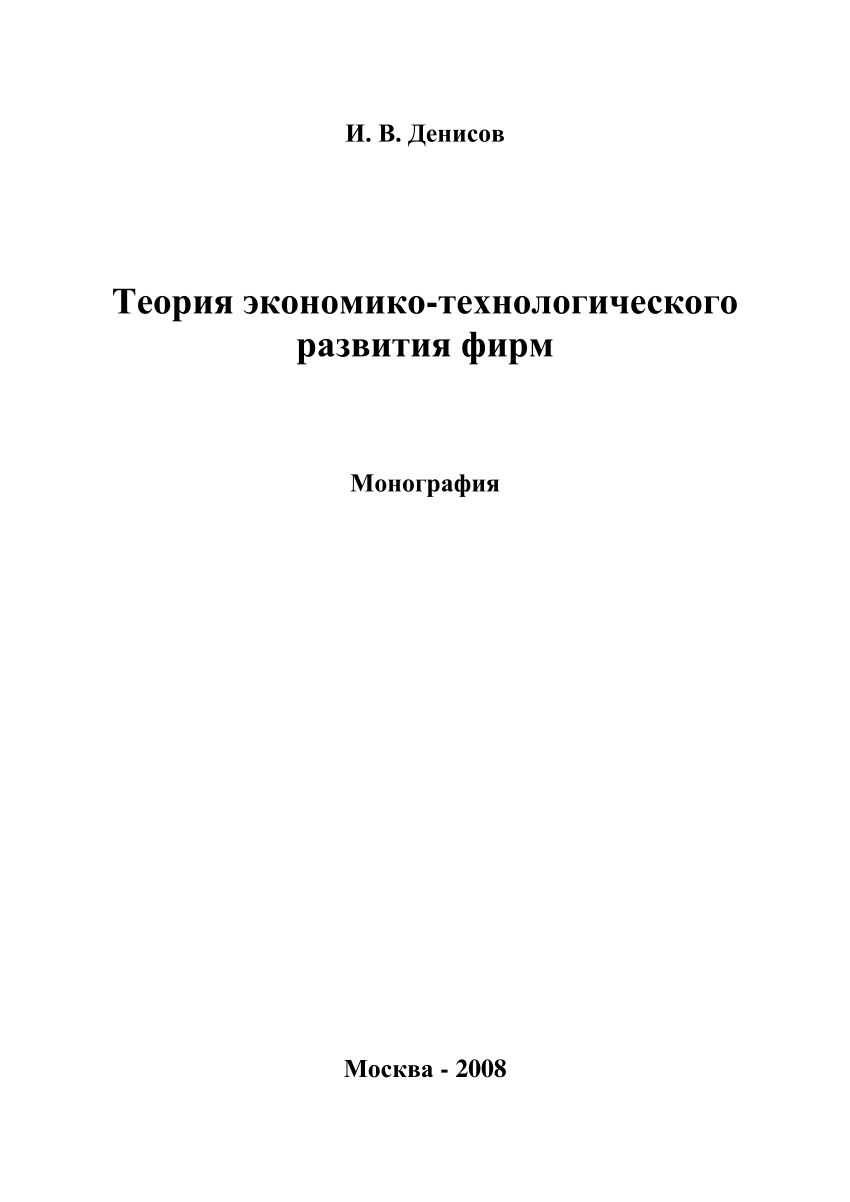 И. В. Денисов

Теория экономико-технологического развития фирм

Монография

Москва - 2008